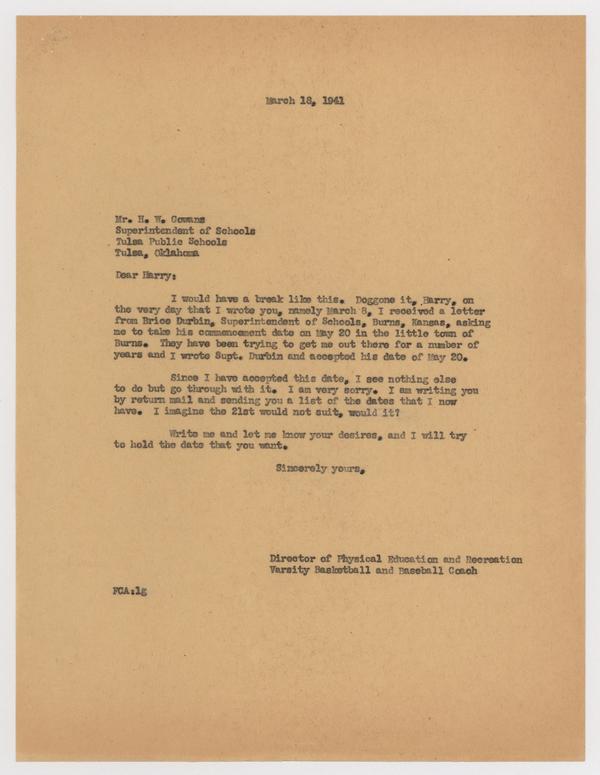 March 18, 1941

Mr. H. W. Gowans
Superintendent of Schools
Tulsa Public Schools
Tulsa, Oklahoma

Dear Harry:

I would have a break like this. Doggone it, Harry, on the very day that I wrote you, namely March 8, I received a letter from Brice Durbin, Superintendent of Schools, Burns, Kansas, asking me to take his commencement date on May 20 in the little town of Burns. They have been trying to get me out there for a number of years and I wrote Supt. Durbin and accepted his date of May 20.

Since I have accepted this date, I see nothing else to do but go through with it. I am very sorry. I am writing you by return mail and sending you a list of the dates that I now have. I imagine the 21st would not suit, would it?

Write me and let me know your desires, and I will try to hold the date that you want.

Sincerely yours,

Director of Physical Education and Recreation
Varsity Basketball and Baseball Coach

FCA:lg